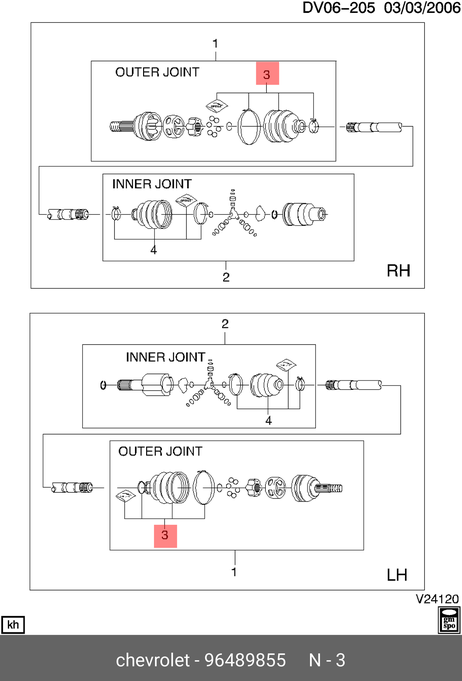 DV06–205 03/03/2006

1

OUTER JOINT

3

INNER JOINT

4

2

RH

2

INNER JOINT

4

OUTER JOINT

3

1

LH

V24120

kh

gm spo

chevrolet - 96489855 N - 3